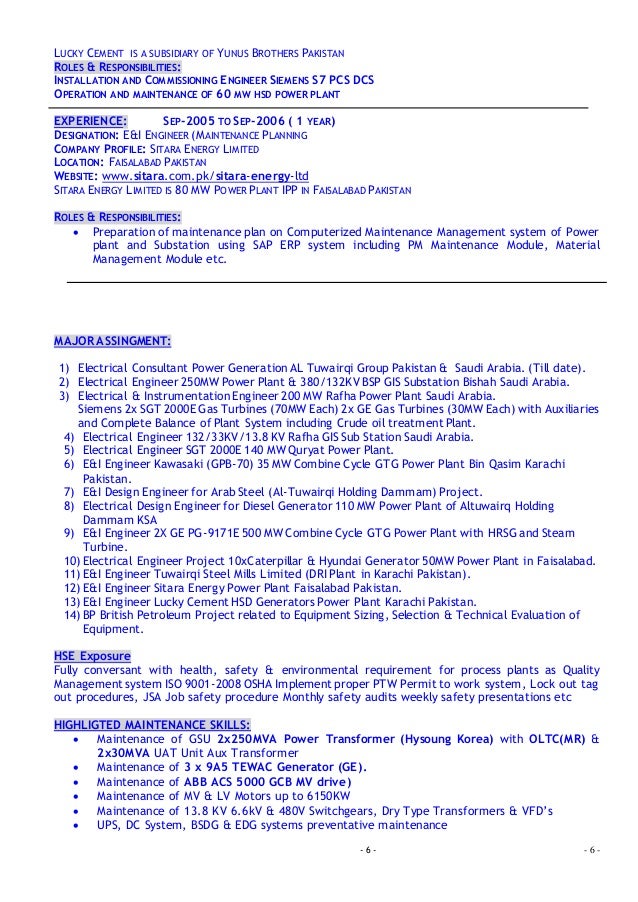 LUCKY CEMENT IS A SUBSIDIARY OF YUNUS BROTHERS PAKISTAN
ROLES & RESPONSIBILITIES:
INSTALLATION AND COMMISSIONING ENGINEER SIEMENS S7 PCS DCS
OPERATION AND MAINTENANCE OF 60 MW HSD POWER PLANT

EXPERIENCE: SEP-2005 TO SEP-2006 ( 1 YEAR)
DESIGNATION: E&I ENGINEER (MAINTENANCE PLANNING
COMPANY PROFILE: SITARA ENERGY LIMITED
LOCATION: FAISALABAD PAKISTAN
WEBSITE: www.sitara.com.pk/sitara-energy-ltd
SITARA ENERGY LIMITED IS 80 MW POWER PLANT IPP IN FAISALABAD PAKISTAN

ROLES & RESPONSIBILITIES:
• Preparation of maintenance plan on Computerized Maintenance Management system of Power plant and Substation using SAP ERP system including PM Maintenance Module, Material Management Module etc.

MAJOR ASSINGMENT:

1) Electrical Consultant Power Generation AL Tuwairqi Group Pakistan & Saudi Arabia. (Till date).
2) Electrical Engineer 250MW Power Plant & 380/132KV BSP GIS Substation Bishah Saudi Arabia.
3) Electrical & Instrumentation Engineer 200 MW Rafha Power Plant Saudi Arabia. Siemens 2x SGT 2000E Gas Turbines (70MW Each) 2x GE Gas Turbines (30MW Each) with Auxiliaries and Complete Balance of Plant System including Crude oil treatment Plant.
4) Electrical Engineer 132/33KV/13.8 KV Rafha GIS Sub Station Saudi Arabia.
5) Electrical Engineer SGT 2000E 140 MW Quryat Power Plant.
6) E&I Engineer Kawasaki (GPB-70) 35 MW Combine Cycle GTG Power Plant Bin Qasim Karachi Pakistan.
7) E&I Design Engineer for Arab Steel (Al-Tuwairqi Holding Dammam) Project.
8) Electrical Design Engineer for Diesel Generator 110 MW Power Plant of Altuwairq Holding Dammam KSA
9) E&I Engineer 2X GE PG-9171E 500 MW Combine Cycle GTG Power Plant with HRSG and Steam Turbine.
10) Electrical Engineer Project 10xCaterpillar & Hyundai Generator 50MW Power Plant in Faisalabad.
11) E&I Engineer Tuwairqi Steel Mills Limited (DRI Plant in Karachi Pakistan).
12) E&I Engineer Sitara Energy Power Plant Faisalabad Pakistan.
13) E&I Engineer Lucky Cement HSD Generators Power Plant Karachi Pakistan.
14) BP British Petroleum Project related to Equipment Sizing, Selection & Technical Evaluation of Equipment.

HSE Exposure
Fully conversant with health, safety & environmental requirement for process plants as Quality Management system ISO 9001-2008 OSHA Implement proper PTW Permit to work system, Lock out tag out procedures, JSA Job safety procedure Monthly safety audits weekly safety presentations etc

HIGHLIGTED MAINTENANCE SKILLS:
• Maintenance of GSU 2x250MVA Power Transformer (Hysoung Korea) with OLTC(MR) & 2x30MVA UAT Unit Aux Transformer
• Maintenance of 3 x 9A5 TEWAC Generator (GE).
• Maintenance of ABB ACS 5000 GCB MV drive)
• Maintenance of MV & LV Motors up to 6150KW
• Maintenance of 13.8 KV 6.6kV & 480V Switchgears, Dry Type Transformers & VFD's
• UPS, DC System, BSDG & EDG systems preventative maintenance

- 6 - - 6 -